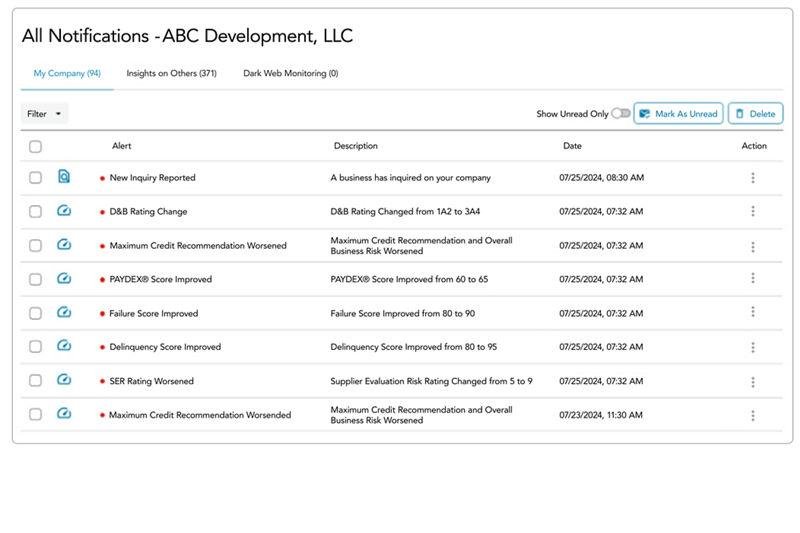 All Notifications -ABC Development, LLC

My Company (94) Insights on Others (371) Dark Web Monitoring (0)

Filter

Show Unread Only Mark As Unread Delete

| Alert | Description | Date | Action |
|---|---|---|---|
| New Inquiry Reported | A business has inquired on your company | 07/25/2024, 08:30 AM | |
| D&B Rating Change | D&B Rating Changed from 1A2 to 3A4 | 07/25/2024, 07:32 AM | |
| Maximum Credit Recommendation Worsened | Maximum Credit Recommendation and Overall Business Risk Worsened | 07/25/2024, 07:32 AM | |
| PAYDEX® Score Improved | PAYDEX® Score Improved from 60 to 65 | 07/25/2024, 07:32 AM | |
| Failure Score Improved | Failure Score Improved from 80 to 90 | 07/25/2024, 07:32 AM | |
| Delinquency Score Improved | Delinquency Score Improved from 80 to 95 | 07/25/2024, 07:32 AM | |
| SER Rating Worsened | Supplier Evaluation Risk Rating Changed from 5 to 9 | 07/25/2024, 07:32 AM | |
| Maximum Credit Recommendation Worsended | Maximum Credit Recommendation and Overall Business Risk Worsened | 07/23/2024, 11:30 AM | |